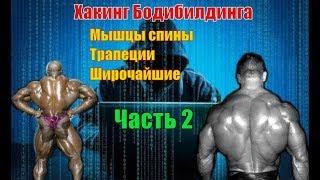 Хакинг Бодибилдинга

Мышцы спины
Трапеции
Широчайшие

Часть 2